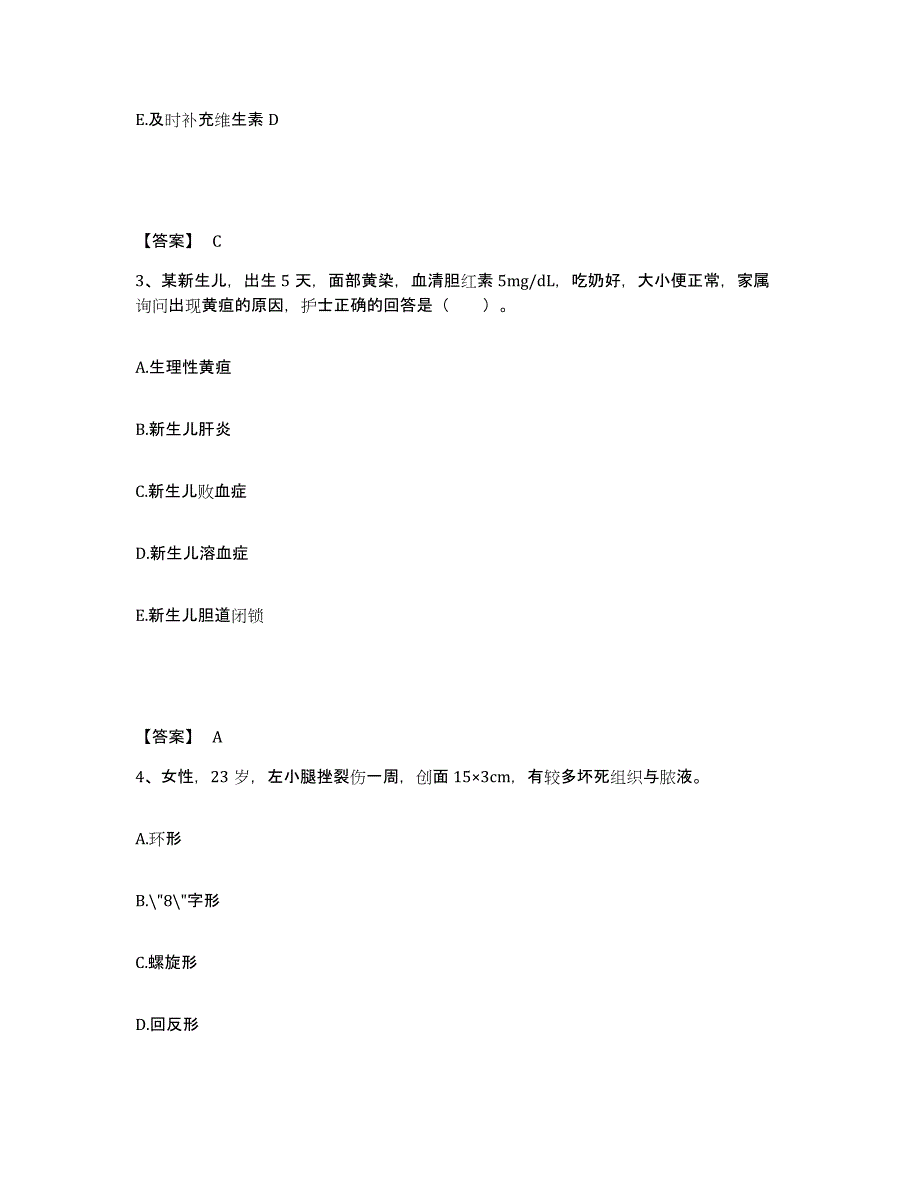 E.及时补充维生素 D

【答案】 C

3、某新生儿，出生 5 天，面部黄染，血清胆红素 5mg/dL，吃奶好，大小便正常，家属询问出现黄疸的原因，护士正确的回答是（　　）。

A.生理性黄疸

B.新生儿肝炎

C.新生儿败血症

D.新生儿溶血症

E.新生儿胆道闭锁

【答案】 A

4、女性，23 岁，左小腿挫裂伤一周，创面 15×3cm，有较多坏死组织与脓液。

A.环形

B.\"8\"字形

C.螺旋形

D.回反形